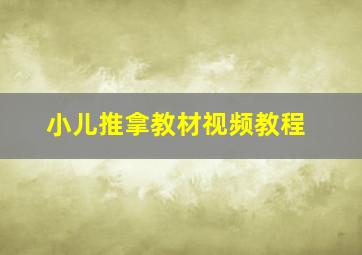 小儿推拿教材视频教程